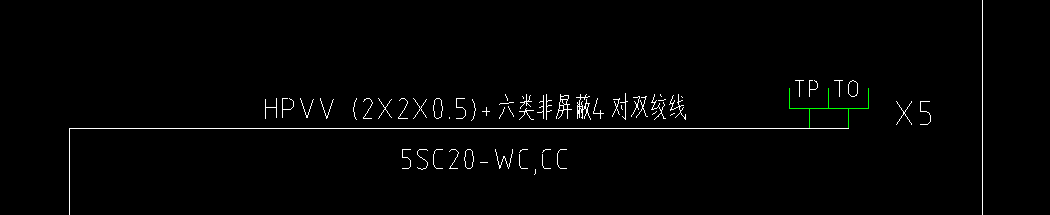 HPVV (2X2X0.5)+六类非屏蔽4对双绞线

TP TO

X5

5SC20-WC,CC